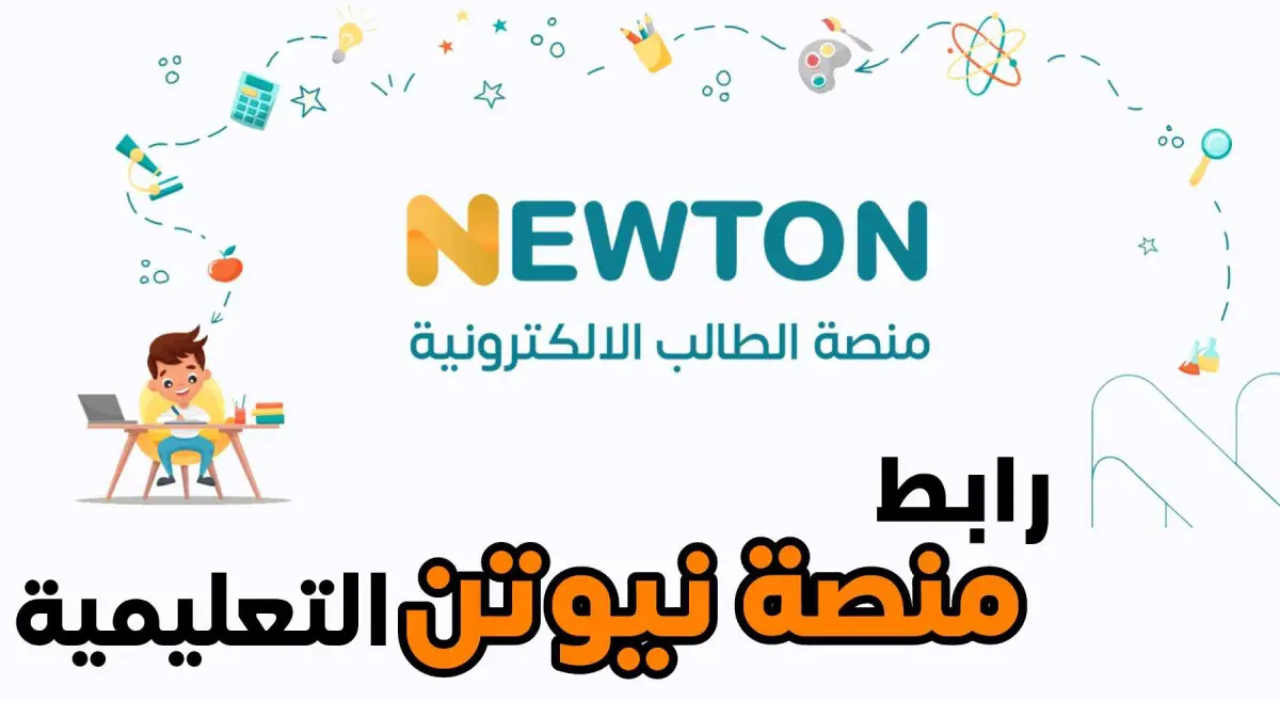 NEWTON
منصة الطالب الالكترونية

رابط
منصة نيوتن التعليمية